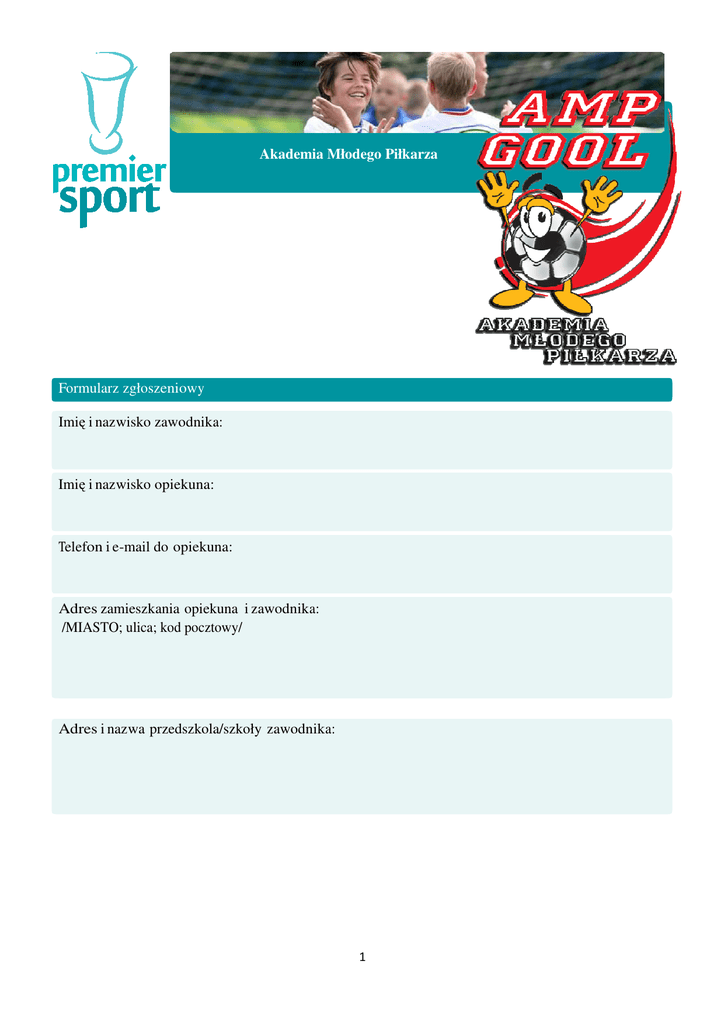 premier sport

Akademia Młodego Piłkarza

AMP GOOL

AKADEMIA MŁODEGO PIŁKARZA

Formularz zgłoszeniowy

Imię i nazwisko zawodnika:

Imię i nazwisko opiekuna:

Telefon i e-mail do opiekuna:

Adres zamieszkania opiekuna i zawodnika:
/MIASTO; ulica; kod pocztowy/

Adres i nazwa przedszkola/szkoły zawodnika:

1